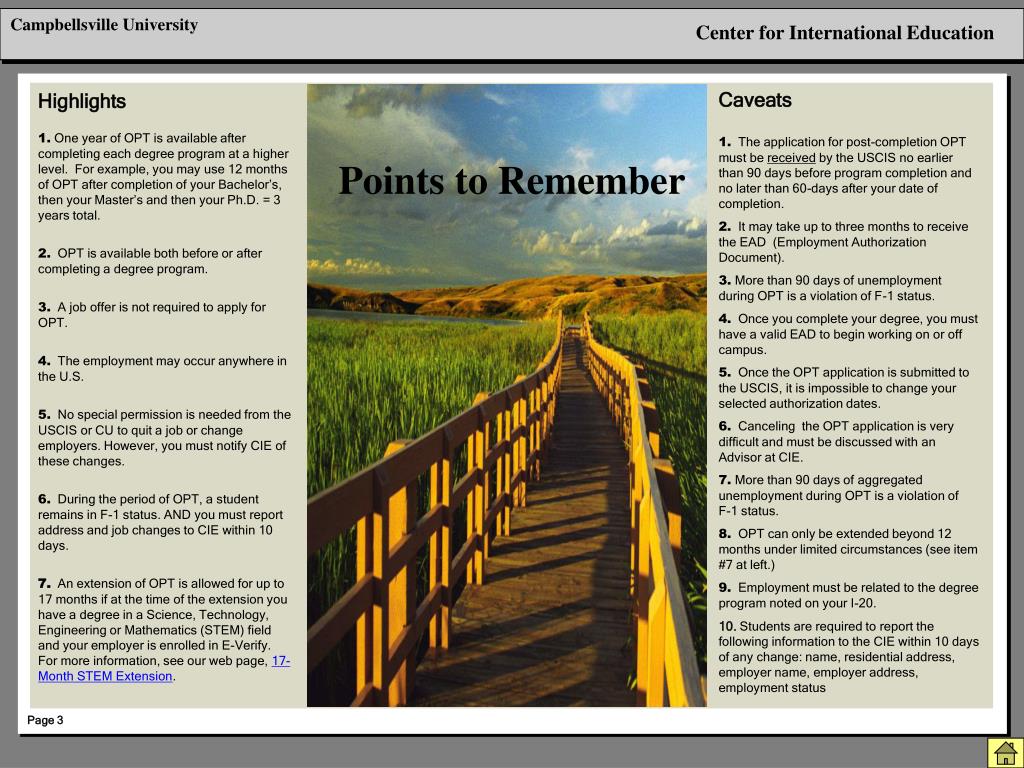 Campbellsville University

Center for International Education

Highlights

1. One year of OPT is available after completing each degree program at a higher level. For example, you may use 12 months of OPT after completion of your Bachelor's, then your Master's and then your Ph.D. = 3 years total.

2. OPT is available both before or after completing a degree program.

3. A job offer is not required to apply for OPT.

4. The employment may occur anywhere in the U.S.

5. No special permission is needed from the USCIS or CU to quit a job or change employers. However, you must notify CIE of these changes.

6. During the period of OPT, a student remains in F-1 status. AND you must report address and job changes to CIE within 10 days.

7. An extension of OPT is allowed for up to 17 months if at the time of the extension you have a degree in a Science, Technology, Engineering or Mathematics (STEM) field and your employer is enrolled in E-Verify. For more information, see our web page, 17-Month STEM Extension.

Points to Remember

Caveats

1. The application for post-completion OPT must be received by the USCIS no earlier than 90 days before program completion and no later than 60-days after your date of completion.

2. It may take up to three months to receive the EAD (Employment Authorization Document).

3. More than 90 days of unemployment during OPT is a violation of F-1 status.

4. Once you complete your degree, you must have a valid EAD to begin working on or off campus.

5. Once the OPT application is submitted to the USCIS, it is impossible to change your selected authorization dates.

6. Canceling the OPT application is very difficult and must be discussed with an Advisor at CIE.

7. More than 90 days of aggregated unemployment during OPT is a violation of F-1 status.

8. OPT can only be extended beyond 12 months under limited circumstances (see item #7 at left.)

9. Employment must be related to the degree program noted on your I-20.

10. Students are required to report the following information to the CIE within 10 days of any change: name, residential address, employer name, employer address, employment status

Page 3